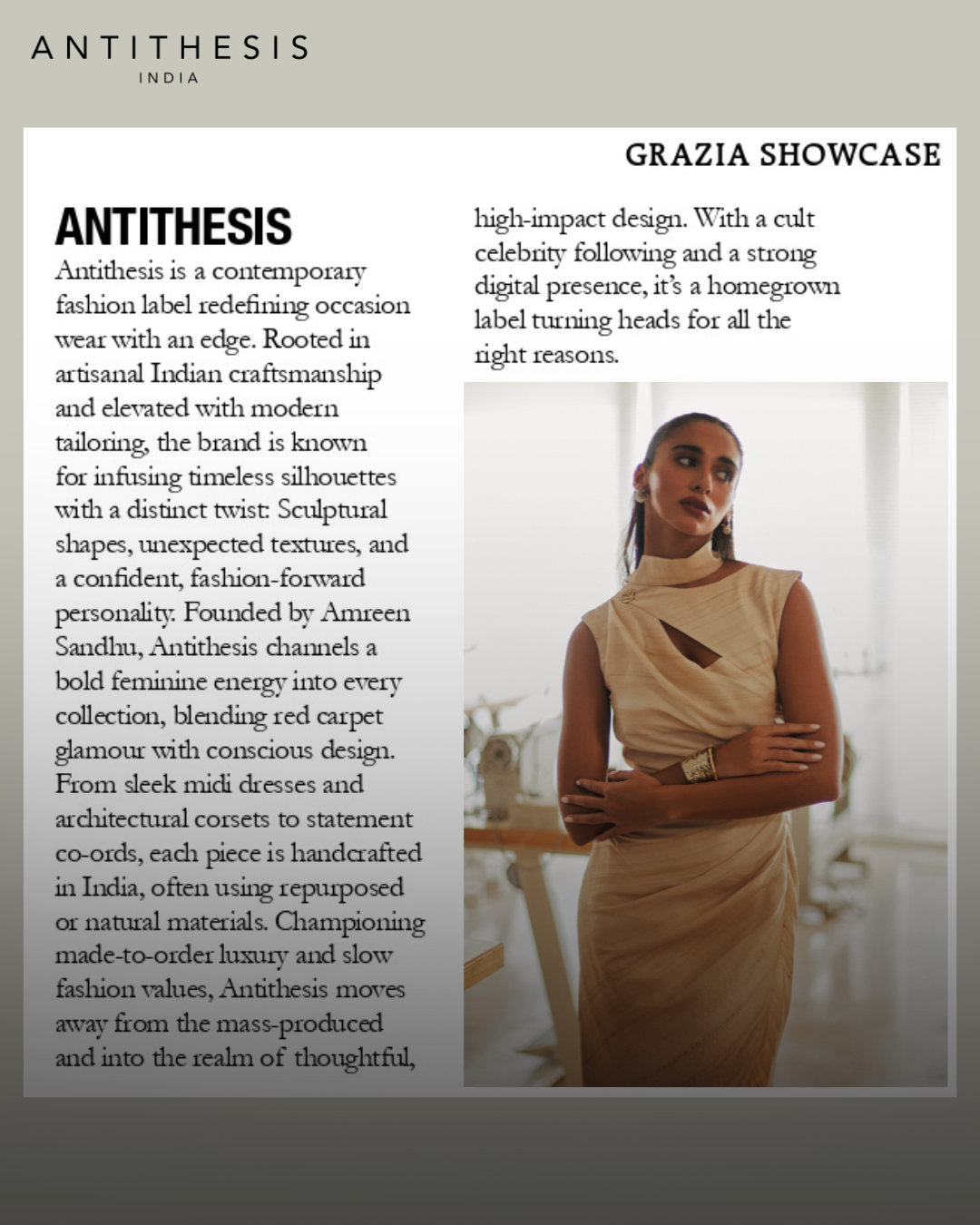 ANTITHESIS
INDIA

GRAZIA SHOWCASE

ANTITHESIS

Antithesis is a contemporary fashion label redefining occasion wear with an edge. Rooted in artisanal Indian craftsmanship and elevated with modern tailoring, the brand is known for infusing timeless silhouettes with a distinct twist: Sculptural shapes, unexpected textures, and a confident, fashion-forward personality. Founded by Amreen Sandhu, Antithesis channels a bold feminine energy into every collection, blending red carpet glamour with conscious design. From sleek midi dresses and architectural corsets to statement co-ords, each piece is handcrafted in India, often using repurposed or natural materials. Championing made-to-order luxury and slow fashion values, Antithesis moves away from the mass-produced and into the realm of thoughtful, high-impact design. With a cult celebrity following and a strong digital presence, it's a homegrown label turning heads for all the right reasons.